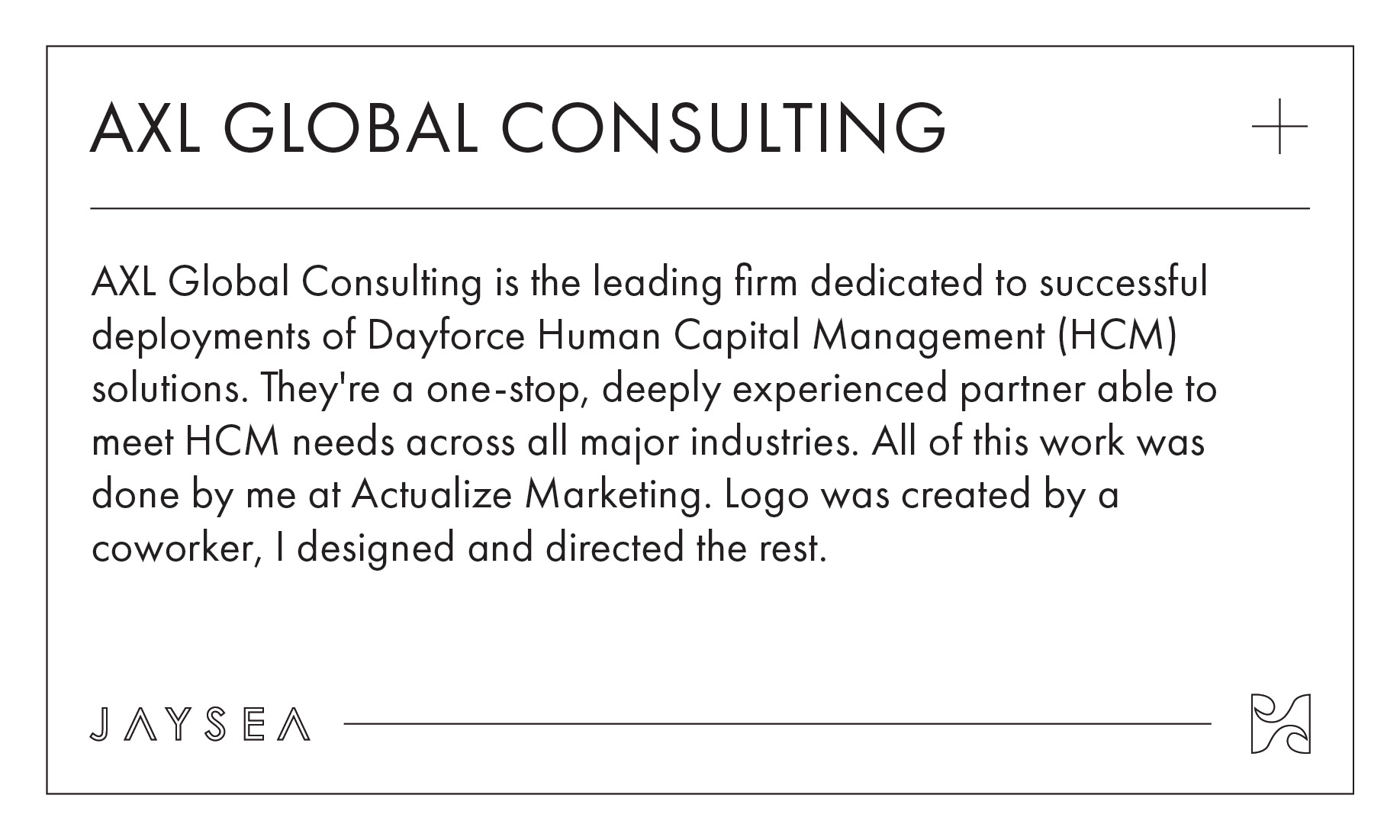 AXL GLOBAL CONSULTING

AXL Global Consulting is the leading firm dedicated to successful deployments of Dayforce Human Capital Management (HCM) solutions. They're a one-stop, deeply experienced partner able to meet HCM needs across all major industries. All of this work was done by me at Actualize Marketing. Logo was created by a coworker, I designed and directed the rest.

JAYSEA